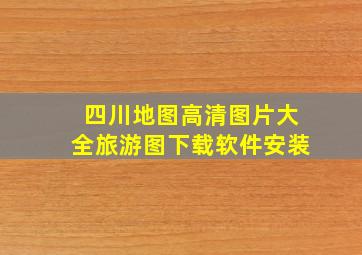 四川地图高清图片大全旅游图下载软件安装